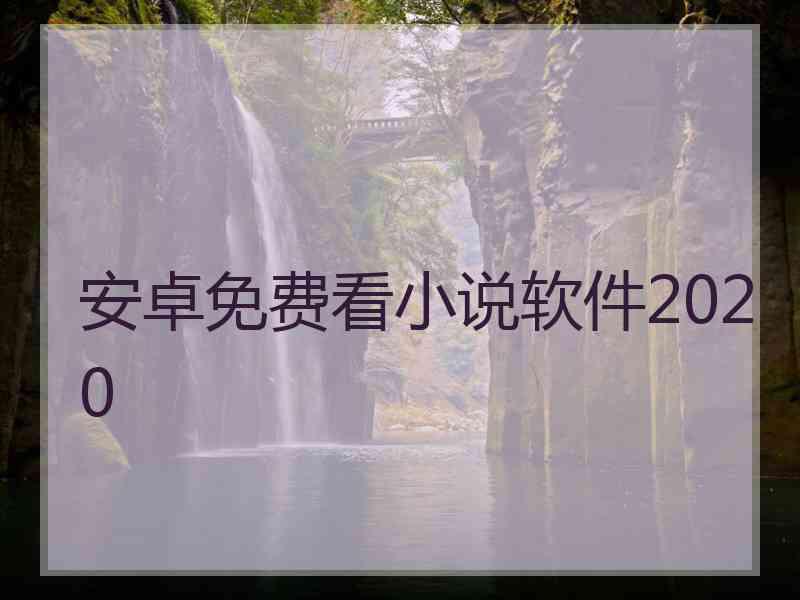 安卓免费看小说软件2020